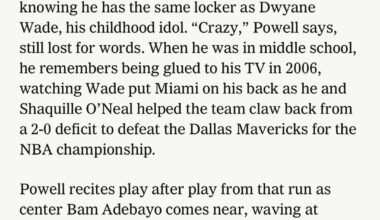 knowing he has the same locker as Dwyane Wade, his childhood idol. “Crazy,” Powell says, still lost for words. When he was in middle school, he remembers being glued to his TV in 2006, watching Wade put Miami on his back as he and Shaquille O’Neal helped the team claw back from a 2-0 deficit to defeat the Dallas Mavericks for the NBA championship.

Powell recites play after play from that run as center Bam Adebayo comes near, waving at